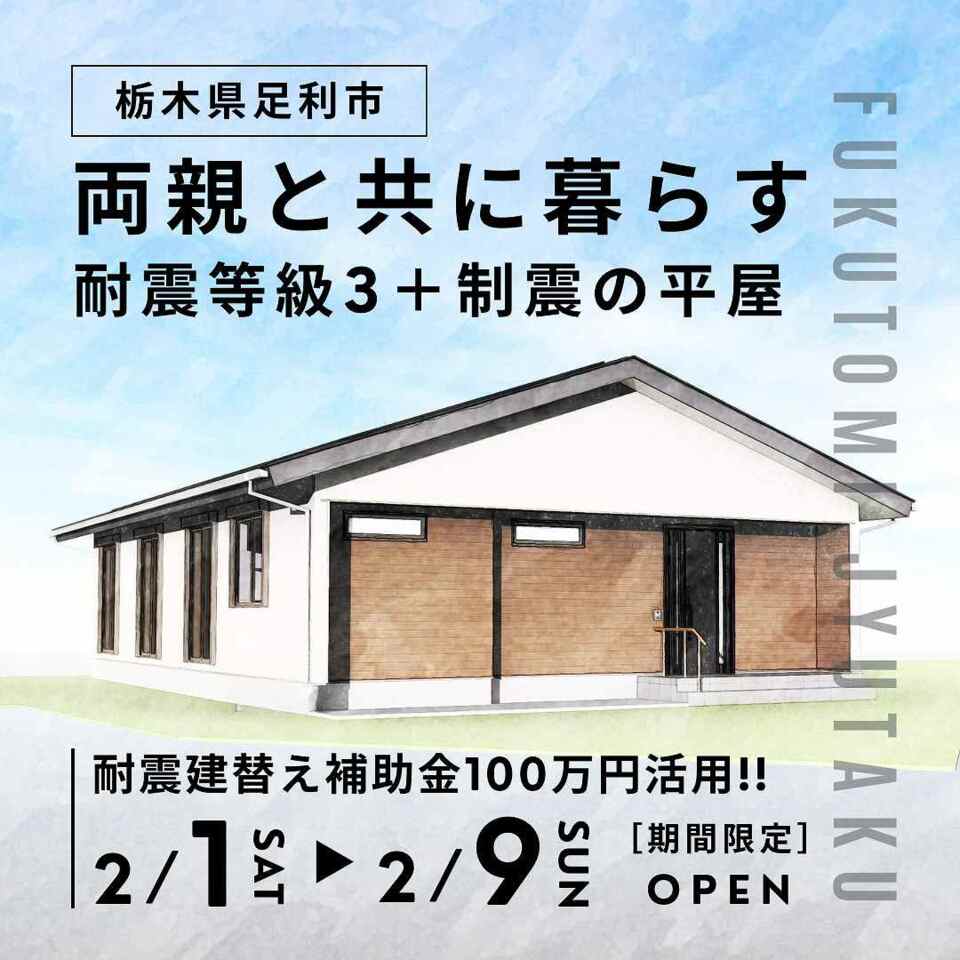 栃木県足利市

両親と共に暮らす
耐震等級3＋制震の平屋

FUKUTOMIJYUTAKU

耐震建替え補助金100万円活用!!

2/1 SAT ▶ 2/9 SUN

[期間限定]
OPEN